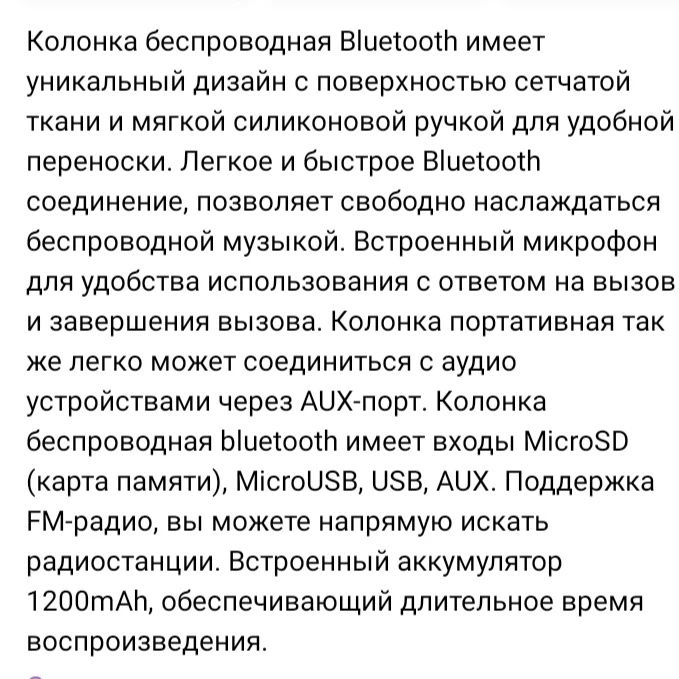 Колонка беспроводная Bluetooth имеет уникальный дизайн с поверхностью сетчатой ткани и мягкой силиконовой ручкой для удобной переноски. Легкое и быстрое Bluetooth соединение, позволяет свободно наслаждаться беспроводной музыкой. Встроенный микрофон для удобства использования с ответом на вызов и завершения вызова. Колонка портативная так же легко может соединиться с аудио устройствами через AUX-порт. Колонка беспроводная bluetooth имеет входы MicroSD (карта памяти), MicroUSB, USB, AUX. Поддержка FM-радио, вы можете напрямую искать радиостанции. Встроенный аккумулятор 1200mAh, обеспечивающий длительное время воспроизведения.